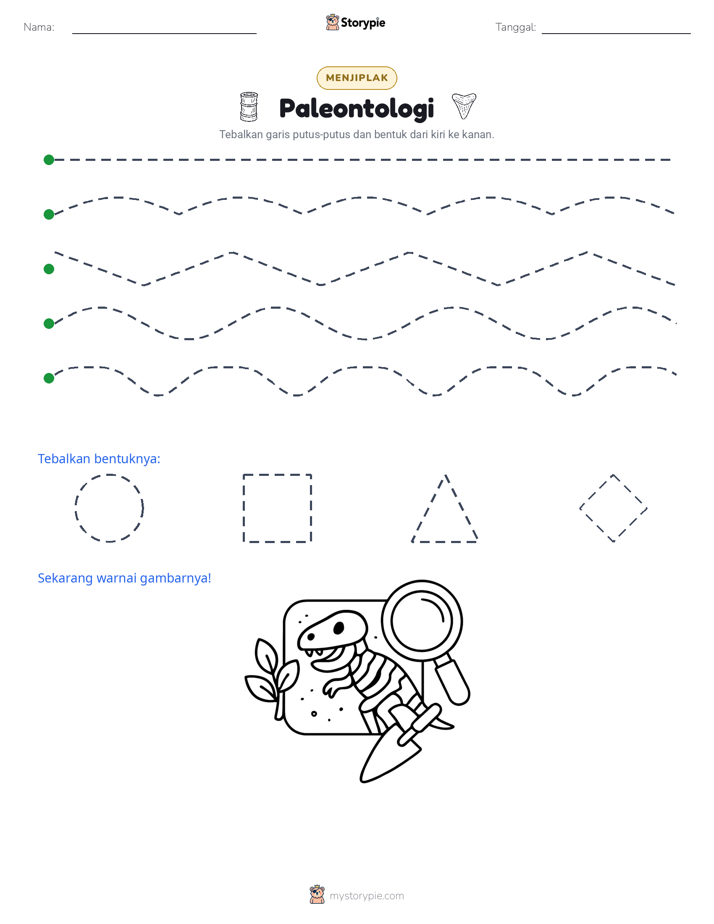 Nama: ____ Storypie Tanggal: ____

MENJIPLAK

Paleontologi

Tebalkan garis putus-putus dan bentuk dari kiri ke kanan.

Tebalkan bentuknya:

Sekarang warnai gambarnya!

mystorypie.com